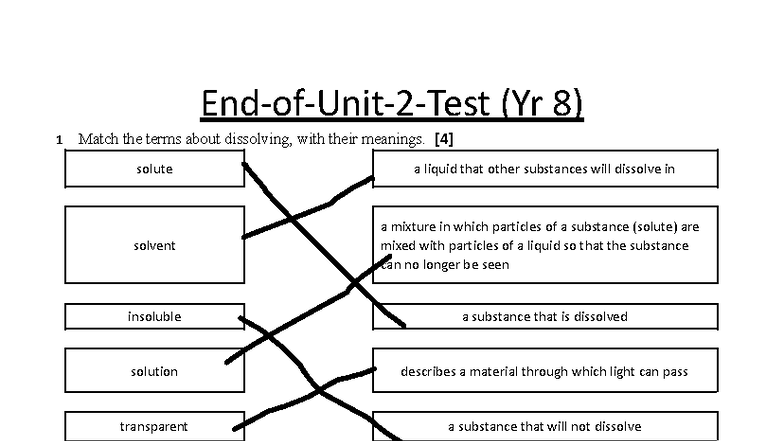 End-of-Unit-2-Test (Yr 8)

1 Match the terms about dissolving, with their meanings. [4]

solute

solvent

insoluble

solution

transparent

a liquid that other substances will dissolve in

a mixture in which particles of a substance (solute) are mixed with particles of a liquid so that the substance can no longer be seen

a substance that is dissolved

describes a material through which light can pass

a substance that will not dissolve